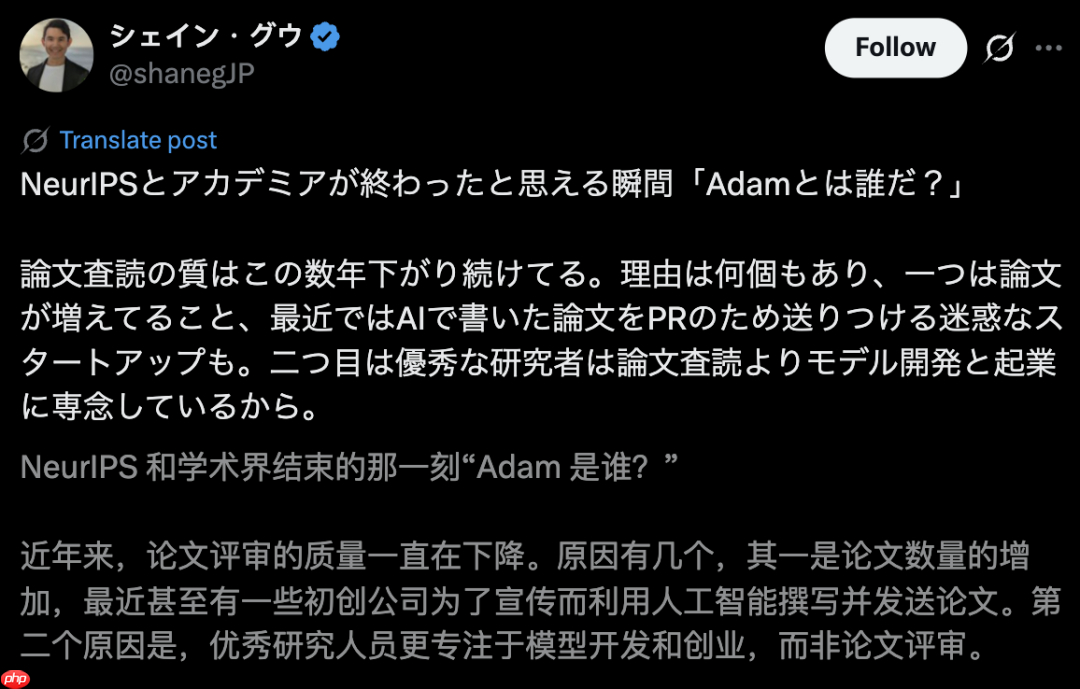 シェイン・グウ
@shanegJP

Follow

Translate post

NeurIPSとアカデミアが終わったと思える瞬間「Adamとは誰だ？」

論文査読の質はこの数年下がり続けてる。理由は何個もあり、一つは論文が増えてること、最近ではAIで書いた論文をPRのため送りつける迷惑なスタートアップも。二つ目は優秀な研究者は論文査読よりモデル開発と起業に専念しているから。

NeurIPS 和学术界结束的那一刻“Adam 是谁？”

近年来，论文评审的质量一直在下降。原因有几个，其一是论文数量的增加，最近甚至有一些初创公司为了宣传而利用人工智能撰写并发送论文。第二个原因是，优秀研究人员更专注于模型开发和创业，而非论文评审。

php